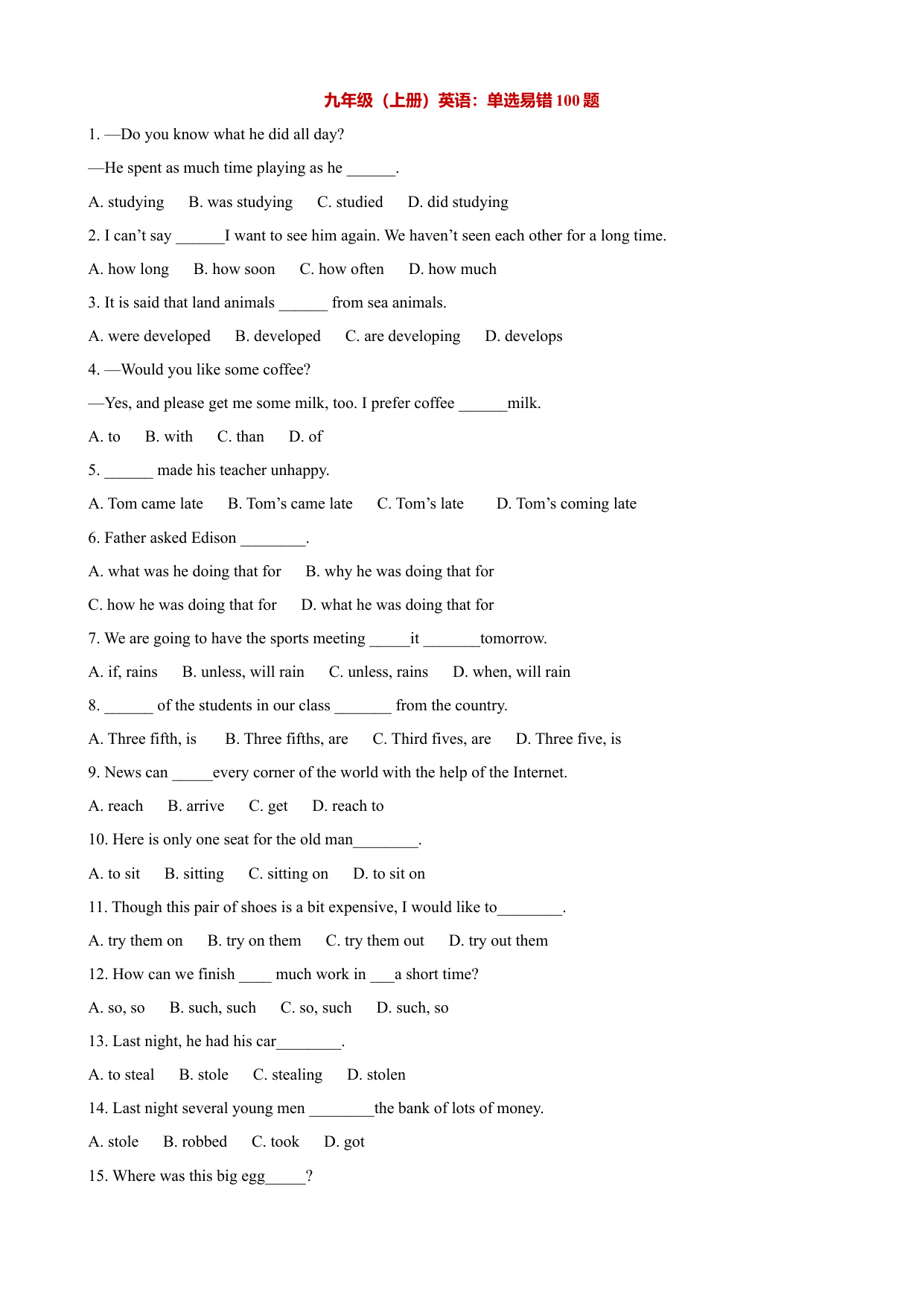 九年级（上册）英语：单选易错 100 题

1. —Do you know what he did all day?

—He spent as much time playing as he ______.

A. studying B. was studying C. studied D. did studying

2. I can't say ______I want to see him again. We haven't seen each other for a long time.

A. how long B. how soon C. how often D. how much

3. It is said that land animals ______ from sea animals.

A. were developed B. developed C. are developing D. develops

4. —Would you like some coffee?

—Yes, and please get me some milk, too. I prefer coffee ______milk.

A. to B. with C. than D. of

5. ______ made his teacher unhappy.

A. Tom came late B. Tom's came late C. Tom's late D. Tom's coming late

6. Father asked Edison ________.

A. what was he doing that for B. why he was doing that for

C. how he was doing that for D. what he was doing that for

7. We are going to have the sports meeting _____it _______tomorrow.

A. if, rains B. unless, will rain C. unless, rains D. when, will rain

8. ______ of the students in our class _______ from the country.

A. Three fifth, is B. Three fifths, are C. Third fives, are D. Three five, is

9. News can _____every corner of the world with the help of the Internet.

A. reach B. arrive C. get D. reach to

10. Here is only one seat for the old man________.

A. to sit B. sitting C. sitting on D. to sit on

11. Though this pair of shoes is a bit expensive, I would like to________.

A. try them on B. try on them C. try them out D. try out them

12. How can we finish ____ much work in ___a short time?

A. so, so B. such, such C. so, such D. such, so

13. Last night, he had his car________.

A. to steal B. stole C. stealing D. stolen

14. Last night several young men ________the bank of lots of money.

A. stole B. robbed C. took D. got

15. Where was this big egg_____?